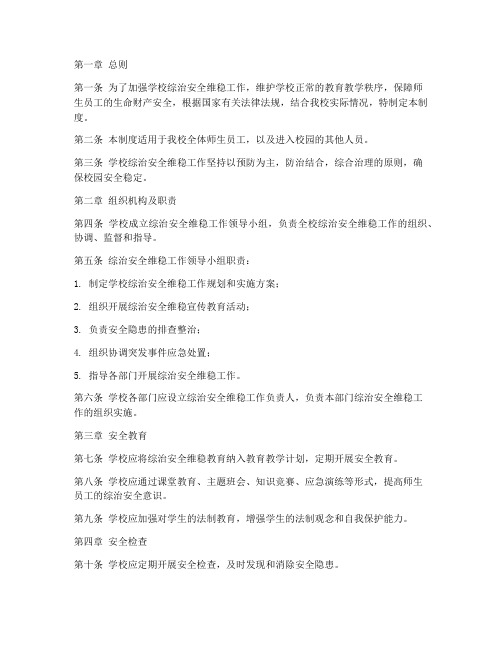 第一章 总则

第一条 为了加强学校综治安全维稳工作，维护学校正常的教育教学秩序，保障师生员工的生命财产安全，根据国家有关法律法规，结合我校实际情况，特制定本制度。

第二条 本制度适用于我校全体师生员工，以及进入校园的其他人员。

第三条 学校综治安全维稳工作坚持以预防为主，防治结合，综合治理的原则，确保校园安全稳定。

第二章 组织机构及职责

第四条 学校成立综治安全维稳工作领导小组，负责全校综治安全维稳工作的组织、协调、监督和指导。

第五条 综治安全维稳工作领导小组职责：

1. 制定学校综治安全维稳工作规划和实施方案；

2. 组织开展综治安全维稳宣传教育活动；

3. 负责安全隐患的排查整治；

4. 组织协调突发事件应急处置；

5. 指导各部门开展综治安全维稳工作。

第六条 学校各部门应设立综治安全维稳工作负责人，负责本部门综治安全维稳工作的组织实施。

第三章 安全教育

第七条 学校应将综治安全维稳教育纳入教育教学计划，定期开展安全教育。

第八条 学校应通过课堂教育、主题班会、知识竞赛、应急演练等形式，提高师生员工的综治安全意识。

第九条 学校应加强对学生的法制教育，增强学生的法制观念和自我保护能力。

第四章 安全检查

第十条 学校应定期开展安全检查，及时发现和消除安全隐患。